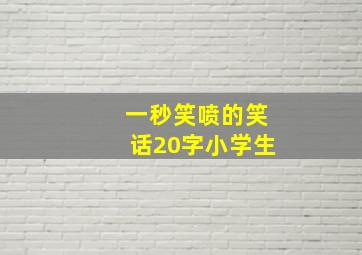 一秒笑喷的笑话20字小学生